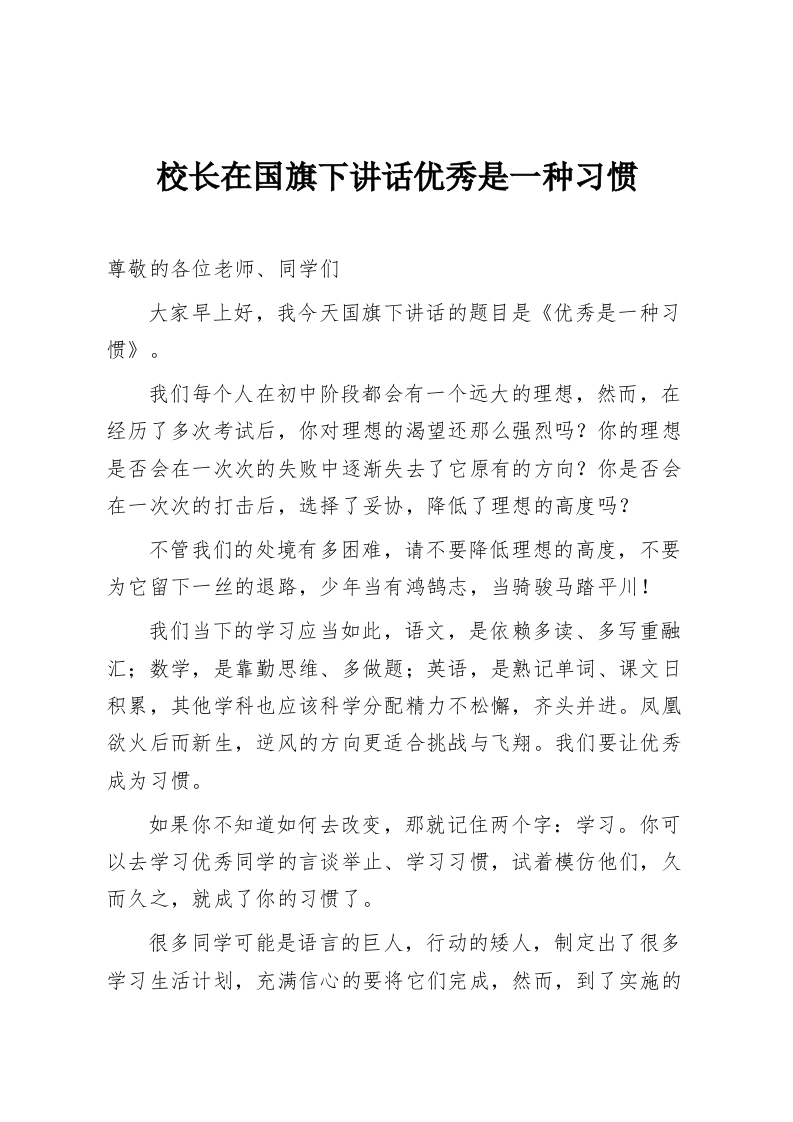 校长在国旗下讲话优秀是一种习惯

尊敬的各位老师、同学们

大家早上好，我今天国旗下讲话的题目是《优秀是一种习惯》。

我们每个人在初中阶段都会有一个远大的理想，然而，在经历了多次考试后，你对理想的渴望还那么强烈吗？你的理想是否会在一次次的失败中逐渐失去了它原有的方向？你是否会在一次次的打击后，选择了妥协，降低了理想的高度吗？

不管我们的处境有多困难，请不要降低理想的高度，不要为它留下一丝的退路，少年当有鸿鹄志，当骑骏马踏平川！

我们当下的学习应当如此，语文，是依赖多读、多写重融汇；数学，是靠勤思维、多做题；英语，是熟记单词、课文日积累，其他学科也应该科学分配精力不松懈，齐头并进。凤凰欲火后而新生，逆风的方向更适合挑战与飞翔。我们要让优秀成为习惯。

如果你不知道如何去改变，那就记住两个字：学习。你可以去学习优秀同学的言谈举止、学习习惯，试着模仿他们，久而久之，就成了你的习惯了。

很多同学可能是语言的巨人，行动的矮人，制定出了很多学习生活计划，充满信心的要将它们完成，然而，到了实施的